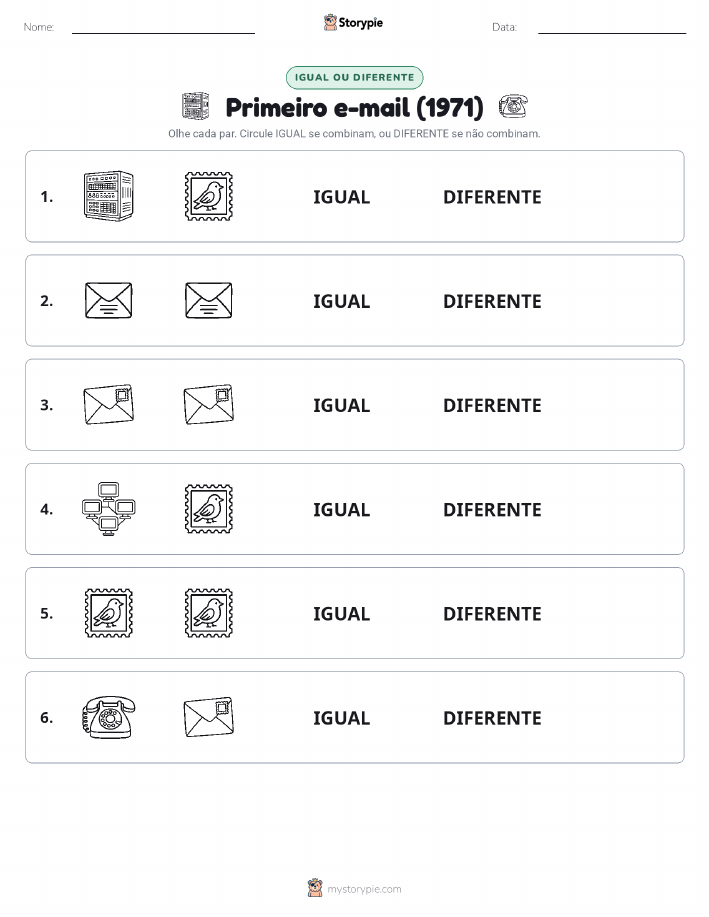 Nome: Storypie Data:

IGUAL OU DIFERENTE

Primeiro e-mail (1971)

Olhe cada par. Circule IGUAL se combinam, ou DIFERENTE se não combinam.

1. IGUAL DIFERENTE

2. IGUAL DIFERENTE

3. IGUAL DIFERENTE

4. IGUAL DIFERENTE

5. IGUAL DIFERENTE

6. IGUAL DIFERENTE

mystorypie.com